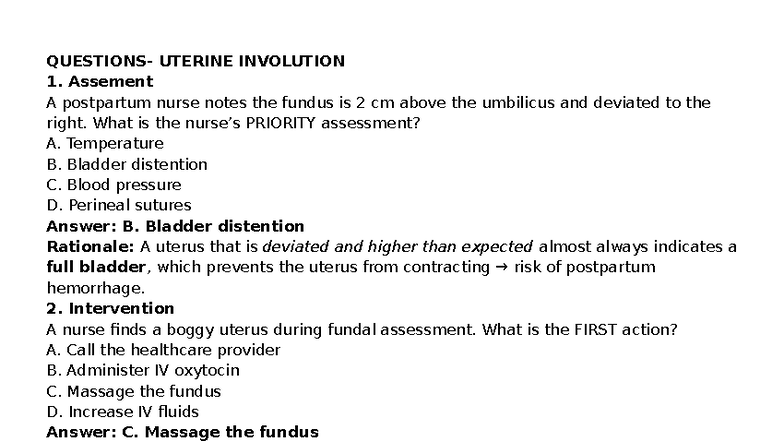 QUESTIONS- UTERINE INVOLUTION
1. Assement
A postpartum nurse notes the fundus is 2 cm above the umbilicus and deviated to the right. What is the nurse's PRIORITY assessment?
A. Temperature
B. Bladder distention
C. Blood pressure
D. Perineal sutures
Answer: B. Bladder distention
Rationale: A uterus that is deviated and higher than expected almost always indicates a full bladder, which prevents the uterus from contracting → risk of postpartum hemorrhage.
2. Intervention
A nurse finds a boggy uterus during fundal assessment. What is the FIRST action?
A. Call the healthcare provider
B. Administer IV oxytocin
C. Massage the fundus
D. Increase IV fluids
Answer: C. Massage the fundus